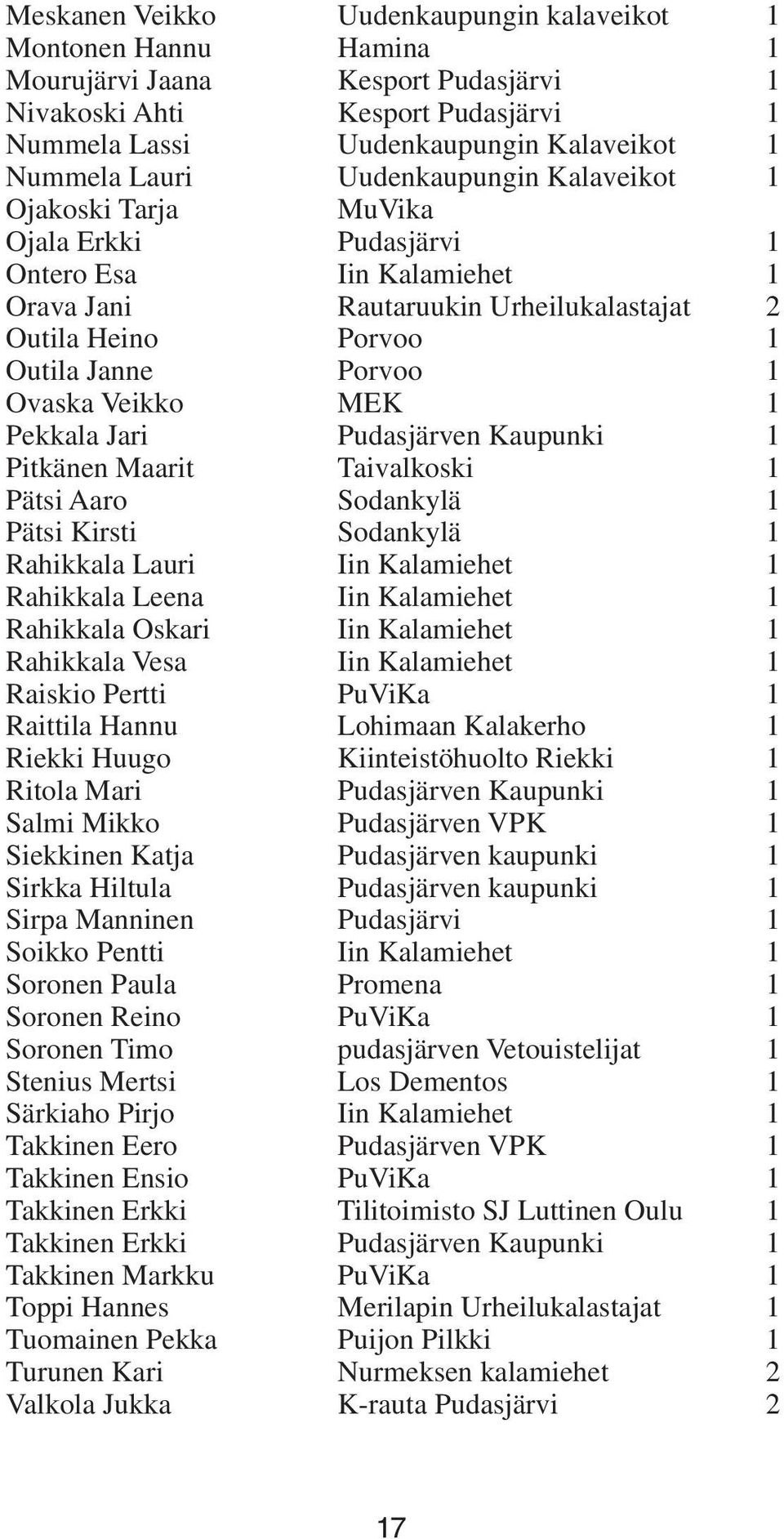 | | | |
|---|---|---|
| Meskanen Veikko | Uudenkaupungin kalaveikot | 1 |
| Montonen Hannu | Hamina | 1 |
| Mourujärvi Jaana | Kesport Pudasjärvi | 1 |
| Nivakoski Ahti | Kesport Pudasjärvi | 1 |
| Nummela Lassi | Uudenkaupungin Kalaveikot | 1 |
| Nummela Lauri | Uudenkaupungin Kalaveikot | 1 |
| Ojakoski Tarja | MuVika | |
| Ojala Erkki | Pudasjärvi | 1 |
| Ontero Esa | Iin Kalamiehet | 1 |
| Orava Jani | Rautaruukin Urheilukalastajat | 2 |
| Outila Heino | Porvoo | 1 |
| Outila Janne | Porvoo | 1 |
| Ovaska Veikko | MEK | 1 |
| Pekkala Jari | Pudasjärven Kaupunki | 1 |
| Pitkänen Maarit | Taivalkoski | 1 |
| Pätsi Aaro | Sodankylä | 1 |
| Pätsi Kirsti | Sodankylä | 1 |
| Rahikkala Lauri | Iin Kalamiehet | 1 |
| Rahikkala Leena | Iin Kalamiehet | 1 |
| Rahikkala Oskari | Iin Kalamiehet | 1 |
| Rahikkala Vesa | Iin Kalamiehet | 1 |
| Raiskio Pertti | PuViKa | 1 |
| Raittila Hannu | Lohimaan Kalakerho | 1 |
| Riekki Huugo | Kiinteistöhuolto Riekki | 1 |
| Ritola Mari | Pudasjärven Kaupunki | 1 |
| Salmi Mikko | Pudasjärven VPK | 1 |
| Siekkinen Katja | Pudasjärven kaupunki | 1 |
| Sirkka Hiltula | Pudasjärven kaupunki | 1 |
| Sirpa Manninen | Pudasjärvi | 1 |
| Soikko Pentti | Iin Kalamiehet | 1 |
| Soronen Paula | Promena | 1 |
| Soronen Reino | PuViKa | 1 |
| Soronen Timo | pudasjärven Vetouistelijat | 1 |
| Stenius Mertsi | Los Dementos | 1 |
| Särkiaho Pirjo | Iin Kalamiehet | 1 |
| Takkinen Eero | Pudasjärven VPK | 1 |
| Takkinen Ensio | PuViKa | 1 |
| Takkinen Erkki | Tilitoimisto SJ Luttinen Oulu | 1 |
| Takkinen Erkki | Pudasjärven Kaupunki | 1 |
| Takkinen Markku | PuViKa | 1 |
| Toppi Hannes | Merilapin Urheilukalastajat | 1 |
| Tuomainen Pekka | Puijon Pilkki | 1 |
| Turunen Kari | Nurmeksen kalamiehet | 2 |
| Valkola Jukka | K-rauta Pudasjärvi | 2 |

17